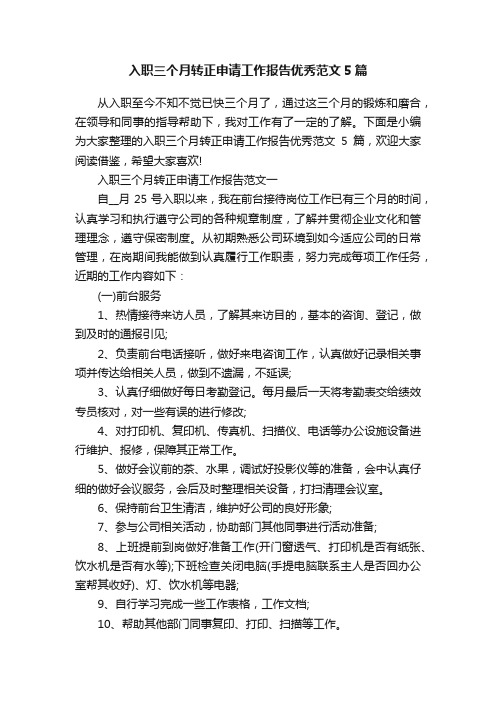 入职三个月转正申请工作报告优秀范文 5 篇

从入职至今不知不觉已快三个月了，通过这三个月的锻炼和磨合，在领导和同事的指导帮助下，我对工作有了一定的了解。下面是小编为大家整理的入职三个月转正申请工作报告优秀范文 5 篇，欢迎大家阅读借鉴，希望大家喜欢!

入职三个月转正申请工作报告范文一

自__月 25 号入职以来，我在前台接待岗位工作已有三个月的时间，认真学习和执行遵守公司的各种规章制度，了解并贯彻企业文化和管理理念，遵守保密制度。从初期熟悉公司环境到如今适应公司的日常管理，在岗期间我能做到认真履行工作职责，努力完成每项工作任务，近期的工作内容如下：

(一)前台服务

1、热情接待来访人员，了解其来访目的，基本的咨询、登记，做到及时的通报引见;

2、负责前台电话接听，做好来电咨询工作，认真做好记录相关事项并传达给相关人员，做到不遗漏，不延误;

3、认真仔细做好每日考勤登记。每月最后一天将考勤表交给绩效专员核对，对一些有误的进行修改;

4、对打印机、复印机、传真机、扫描仪、电话等办公设施设备进行维护、报修，保障其正常工作。

5、做好会议前的茶、水果，调试好投影仪等的准备，会中认真仔细的做好会议服务，会后及时整理相关设备，打扫清理会议室。

6、保持前台卫生清洁，维护好公司的良好形象;

7、参与公司相关活动，协助部门其他同事进行活动准备;

8、上班提前到岗做好准备工作(开门窗透气、打印机是否有纸张、饮水机是否有水等);下班检查关闭电脑(手提电脑联系主人是否回办公室帮其收好)、灯、饮水机等电器;

9、自行学习完成一些工作表格，工作文档;

10、帮助其他部门同事复印、打印、扫描等工作。